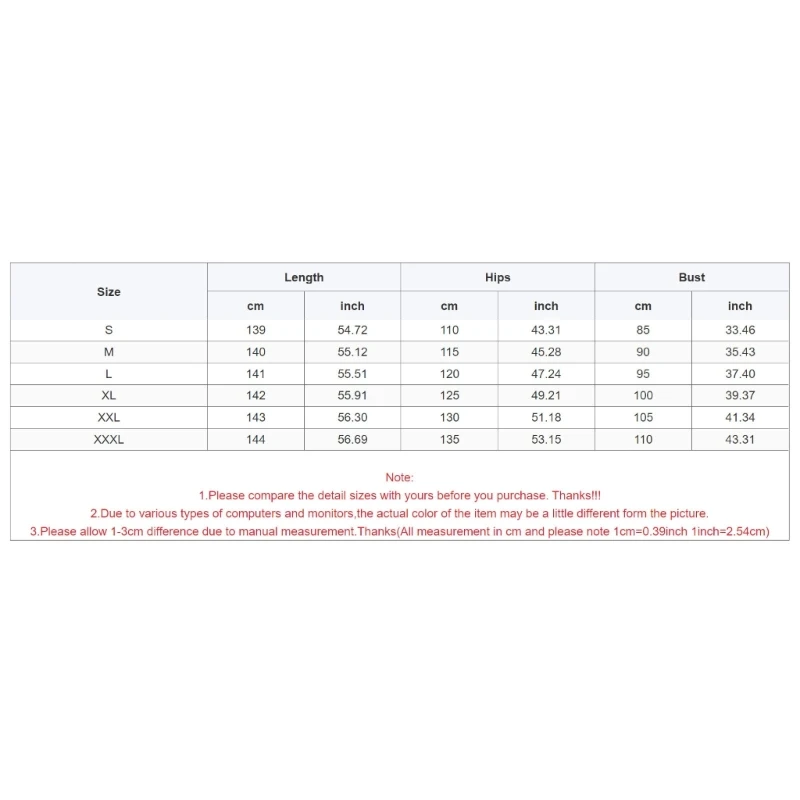 | Size | Length | | Hips | | Bust | |
|---|---|---|---|---|---|---|
| | cm | inch | cm | inch | cm | inch |
| S | 139 | 54.72 | 110 | 43.31 | 85 | 33.46 |
| M | 140 | 55.12 | 115 | 45.28 | 90 | 35.43 |
| L | 141 | 55.51 | 120 | 47.24 | 95 | 37.40 |
| XL | 142 | 55.91 | 125 | 49.21 | 100 | 39.37 |
| XXL | 143 | 56.30 | 130 | 51.18 | 105 | 41.34 |
| XXXL | 144 | 56.69 | 135 | 53.15 | 110 | 43.31 |

Note:

1.Please compare the detail sizes with yours before you purchase. Thanks!!!

2.Due to various types of computers and monitors,the actual color of the item may be a little different form the picture.

3.Please allow 1-3cm difference due to manual measurement.Thanks(All measurement in cm and please note 1cm=0.39inch 1inch=2.54cm)